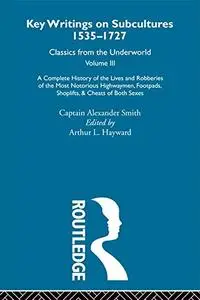 Key Writings on Subcultures 1535–1727

Classics from the Underworld

Volume III

A Complete History of the Lives and Robberies of the Most Notorious Highwaymen, Footpads, Shoplifts, & Cheats of Both Sexes

Captain Alexander Smith

Edited by

Arthur L. Hayward

ROUTLEDGE